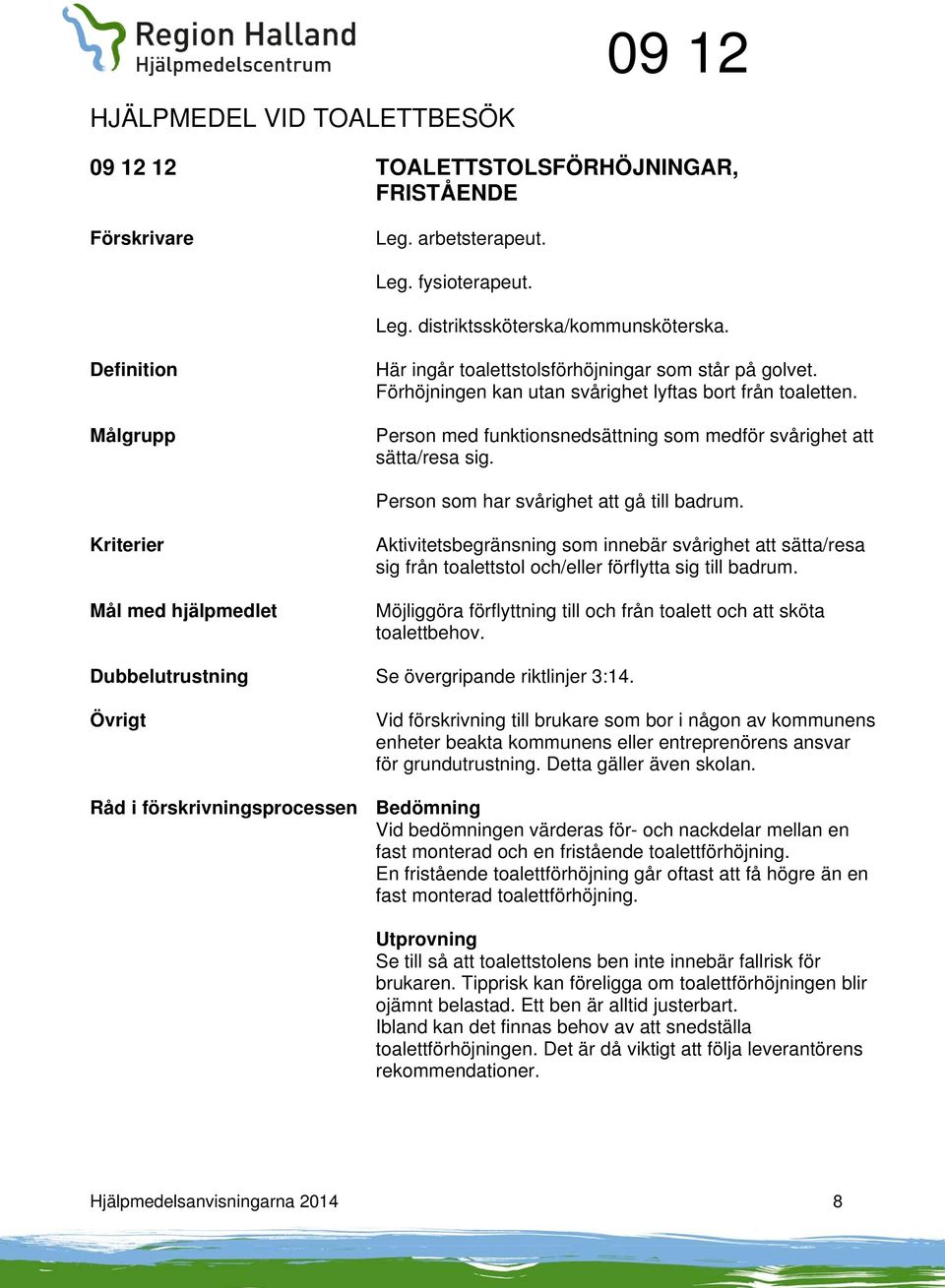 Region Halland
Hjälpmedelscentrum

09 12

HJÄLPMEDEL VID TOALETTBESÖK

09 12 12

TOALETTSTOLSFÖRHÖJNINGAR, FRISTÅENDE

Förskrivare

Leg. arbetsterapeut.

Leg. fysioterapeut.

Leg. distriktssköterska/kommunsköterska.

Definition

Här ingår toalettstolsförhöjningar som står på golvet. Förhöjningen kan utan svårighet lyftas bort från toaletten.

Målgrupp

Person med funktionsnedsättning som medför svårighet att sätta/resa sig.

Person som har svårighet att gå till badrum.

Kriterier

Aktivitetsbegränsning som innebär svårighet att sätta/resa sig från toalettstol och/eller förflytta sig till badrum.

Mål med hjälpmedlet

Möjliggöra förflyttning till och från toalett och att sköta toalettbehov.

Dubbelutrustning

Se övergripande riktlinjer 3:14.

Övrigt

Vid förskrivning till brukare som bor i någon av kommunens enheter beakta kommunens eller entreprenörens ansvar för grundutrustning. Detta gäller även skolan.

Råd i förskrivningsprocessen

Bedömning
Vid bedömningen värderas för- och nackdelar mellan en fast monterad och en fristående toalettförhöjning.
En fristående toalettförhöjning går oftast att få högre än en fast monterad toalettförhöjning.

Utprovning
Se till så att toalettstolens ben inte innebär fallrisk för brukaren. Tipprisk kan föreligga om toalettförhöjningen blir ojämnt belastad. Ett ben är alltid justerbart.
Ibland kan det finnas behov av att snedställa toalettförhöjningen. Det är då viktigt att följa leverantörens rekommendationer.

Hjälpmedelsanvisningarna 2014

8